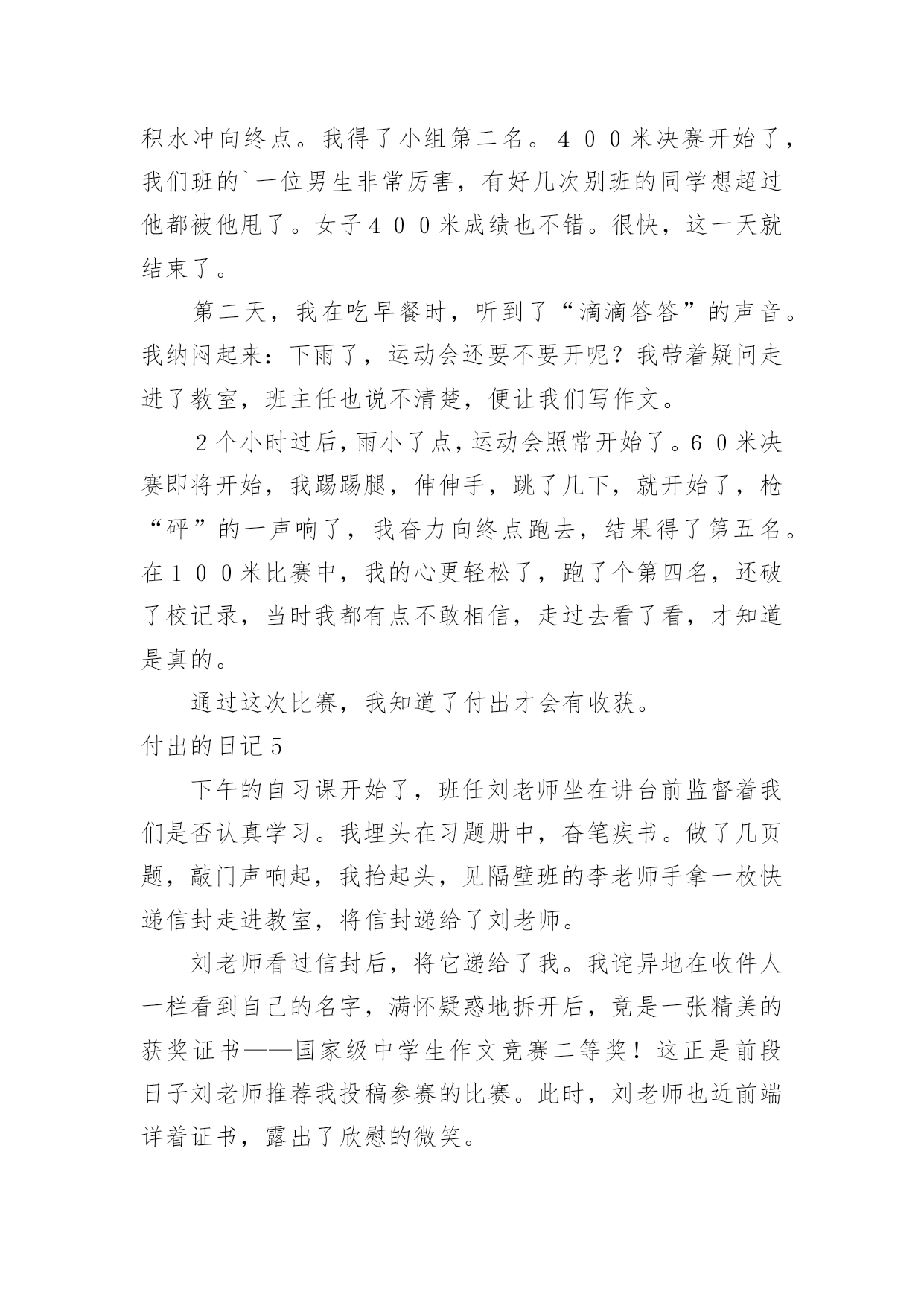 积水冲向终点。我得了小组第二名。４００米决赛开始了，我们班的`一位男生非常厉害，有好几次别班的同学想超过他都被他甩了。女子４００米成绩也不错。很快，这一天就结束了。

第二天，我在吃早餐时，听到了“滴滴答答”的声音。我纳闷起来：下雨了，运动会还要不要开呢？我带着疑问走进了教室，班主任也说不清楚，便让我们写作文。

２个小时过后，雨小了点，运动会照常开始了。６０米决赛即将开始，我踢踢腿，伸伸手，跳了几下，就开始了，枪“砰”的一声响了，我奋力向终点跑去，结果得了第五名。在１００米比赛中，我的心更轻松了，跑了个第四名，还破了校记录，当时我都有点不敢相信，走过去看了看，才知道是真的。

通过这次比赛，我知道了付出才会有收获。

付出的日记５

下午的自习课开始了，班任刘老师坐在讲台前监督着我们是否认真学习。我埋头在习题册中，奋笔疾书。做了几页题，敲门声响起，我抬起头，见隔壁班的李老师手拿一枚快递信封走进教室，将信封递给了刘老师。

刘老师看过信封后，将它递给了我。我诧异地在收件人一栏看到自己的名字，满怀疑惑地拆开后，竟是一张精美的获奖证书——国家级中学生作文竞赛二等奖！这正是前段日子刘老师推荐我投稿参赛的比赛。此时，刘老师也近前端详着证书，露出了欣慰的微笑。